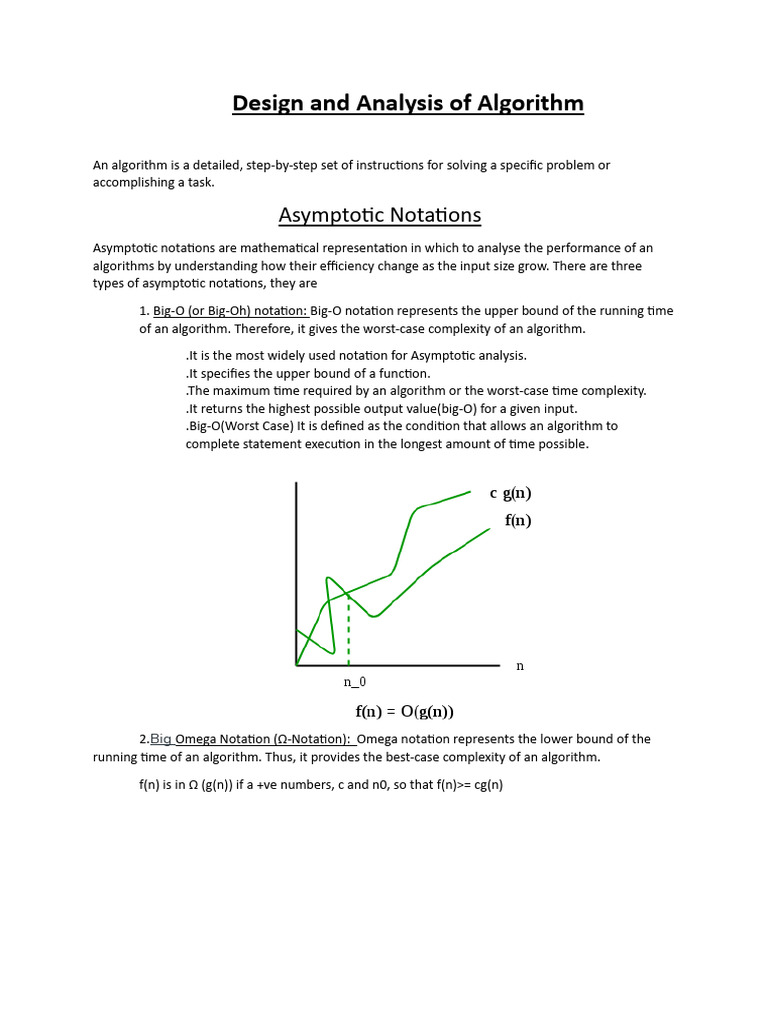 Design and Analysis of Algorithm

An algorithm is a detailed, step-by-step set of instructions for solving a specific problem or accomplishing a task.

Asymptotic Notations

Asymptotic notations are mathematical representation in which to analyse the performance of an algorithms by understanding how their efficiency change as the input size grow. There are three types of asymptotic notations, they are

1. Big-O (or Big-Oh) notation: Big-O notation represents the upper bound of the running time of an algorithm. Therefore, it gives the worst-case complexity of an algorithm.

.It is the most widely used notation for Asymptotic analysis.
.It specifies the upper bound of a function.
.The maximum time required by an algorithm or the worst-case time complexity.
.It returns the highest possible output value(big-O) for a given input.
.Big-O(Worst Case) It is defined as the condition that allows an algorithm to complete statement execution in the longest amount of time possible.

c g(n)
f(n)
n
n_0
f(n) = O(g(n))

2.Big Omega Notation (Ω-Notation): Omega notation represents the lower bound of the running time of an algorithm. Thus, it provides the best-case complexity of an algorithm.

f(n) is in Ω (g(n)) if a +ve numbers, c and n0, so that f(n)>= cg(n)